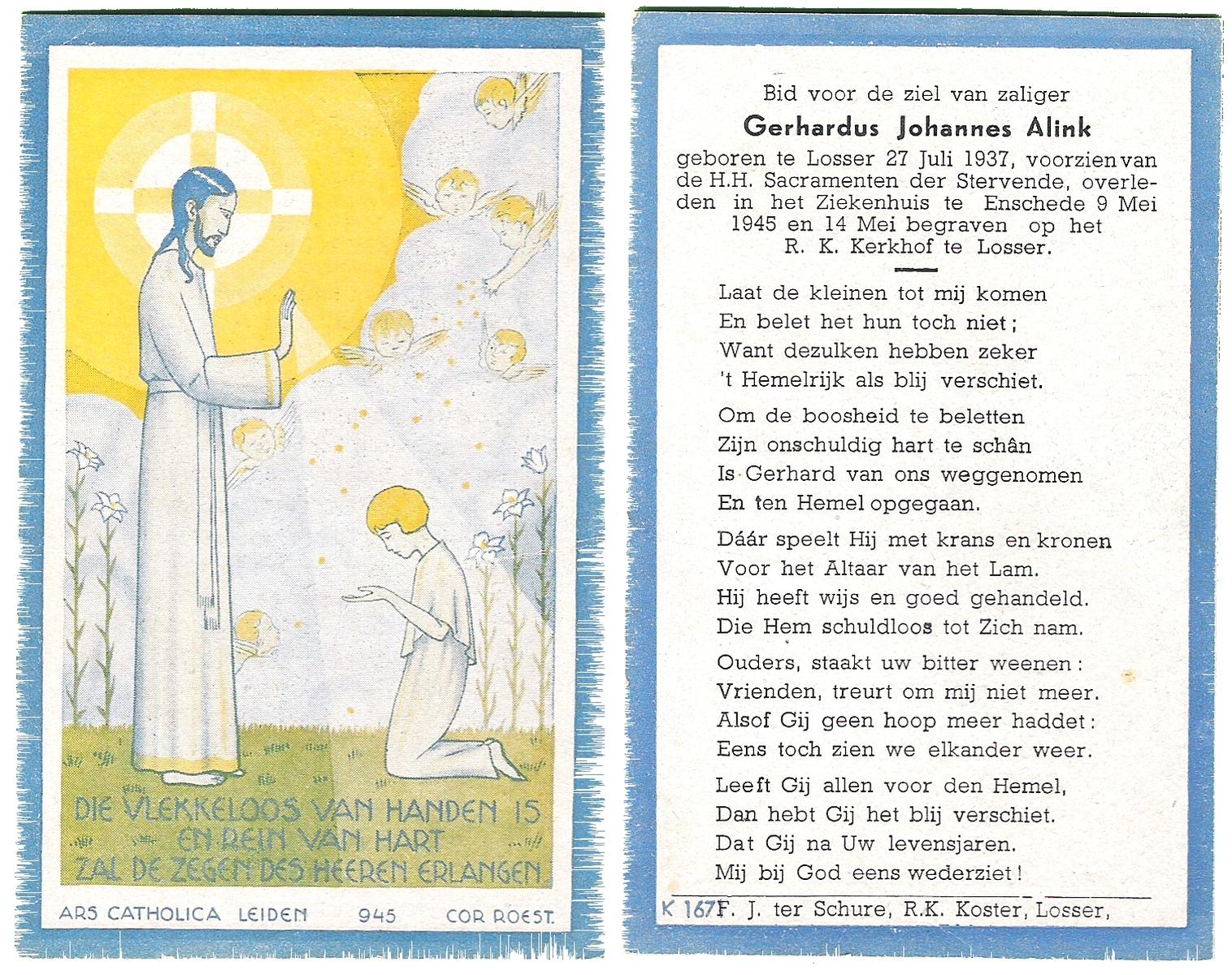 DIE VLEKKELOOS VAN HANDEN IS EN REIN VAN HART ZAL DE ZEGEN DES HEEREN ERLANGEN

ARS CATHOLICA LEIDEN 945 COR ROEST.

Bid voor de ziel van zaliger

Gerhardus Johannes Alink

geboren te Losser 27 Juli 1937, voorzien van de H.H. Sacramenten der Stervende, overleden in het Ziekenhuis te Enschede 9 Mei 1945 en 14 Mei begraven op het R. K. Kerkhof te Losser.

Laat de kleinen tot mij komen
En belet het hun toch niet;
Want dezulken hebben zeker
't Hemelrijk als blij verschiet.

Om de boosheid te beletten
Zijn onschuldig hart te schân
Is Gerhard van ons weggenomen
En ten Hemel opgegaan.

Dáár speelt Hij met krans en kronen
Voor het Altaar van het Lam.
Hij heeft wijs en goed gehandeld.
Die Hem schuldloos tot Zich nam.

Ouders, staakt uw bitter weenen:
Vrienden, treurt om mij niet meer.
Alsof Gij geen hoop meer haddet:
Eens toch zien we elkander weer.

Leeft Gij allen voor den Hemel,
Dan hebt Gij het blij verschiet.
Dat Gij na Uw levensjaren.
Mij bij God eens wederziet!

K 167 F. J. ter Schure, R.K. Koster, Losser,